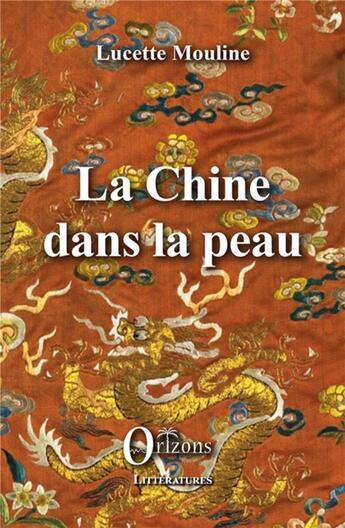 Lucette Mouline

La Chine dans la peau

Orizons

LITTERATURES